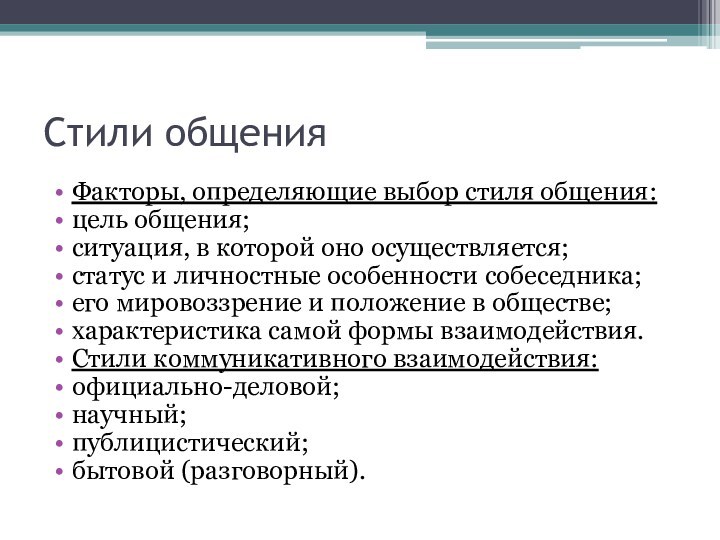 Стили общения

• Факторы, определяющие выбор стиля общения:
• цель общения;
• ситуация, в которой оно осуществляется;
• статус и личностные особенности собеседника;
• его мировоззрение и положение в обществе;
• характеристика самой формы взаимодействия.
• Стили коммуникативного взаимодействия:
• официально-деловой;
• научный;
• публицистический;
• бытовой (разговорный).